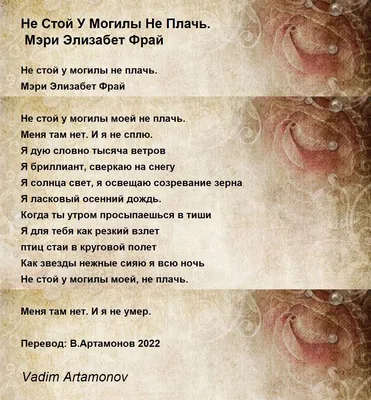 Не Стой У Могилы Не Плачь.
Мэри Элизабет Фрай

Не стой у могилы не плачь.
Мэри Элизабет Фрай

Не стой у могилы моей не плачь.
Меня там нет. И я не сплю.
Я дую словно тысяча ветров
Я бриллиант, сверкаю на снегу
Я солнца свет, я освещаю созревание зерна
Я ласковый осенний дождь.
Когда ты утром просыпаешься в тиши
Я для тебя как резкий взлет
птиц стаи в круговой полет
Как звезды нежные сияю я всю ночь
Не стой у могилы моей, не плачь.

Меня там нет. И я не умер.

Перевод: В.Артамонов 2022

Vadim Artamonov